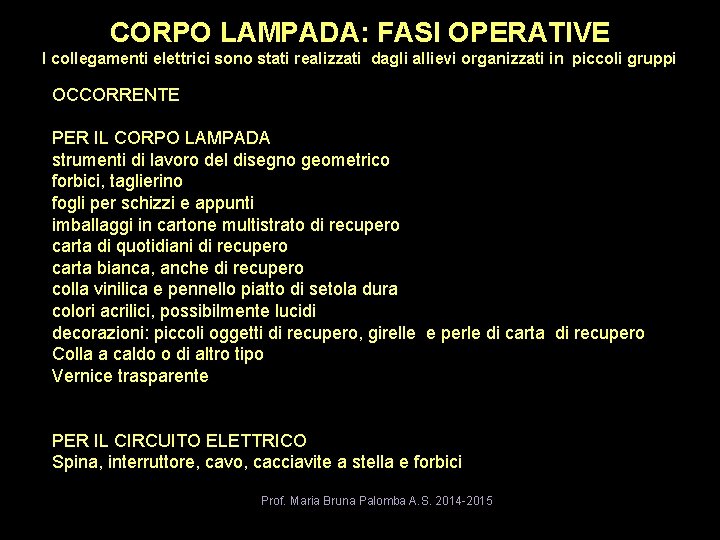 CORPO LAMPADA: FASI OPERATIVE
I collegamenti elettrici sono stati realizzati dagli allievi organizzati in piccoli gruppi

OCCORRENTE

PER IL CORPO LAMPADA
strumenti di lavoro del disegno geometrico
forbici, taglierino
fogli per schizzi e appunti
imballaggi in cartone multistrato di recupero
carta di quotidiani di recupero
carta bianca, anche di recupero
colla vinilica e pennello piatto di setola dura
colori acrilici, possibilmente lucidi
decorazioni: piccoli oggetti di recupero, girelle e perle di carta di recupero
Colla a caldo o di altro tipo
Vernice trasparente

PER IL CIRCUITO ELETTRICO
Spina, interruttore, cavo, cacciavite a stella e forbici

Prof. Maria Bruna Palomba A.S. 2014-2015